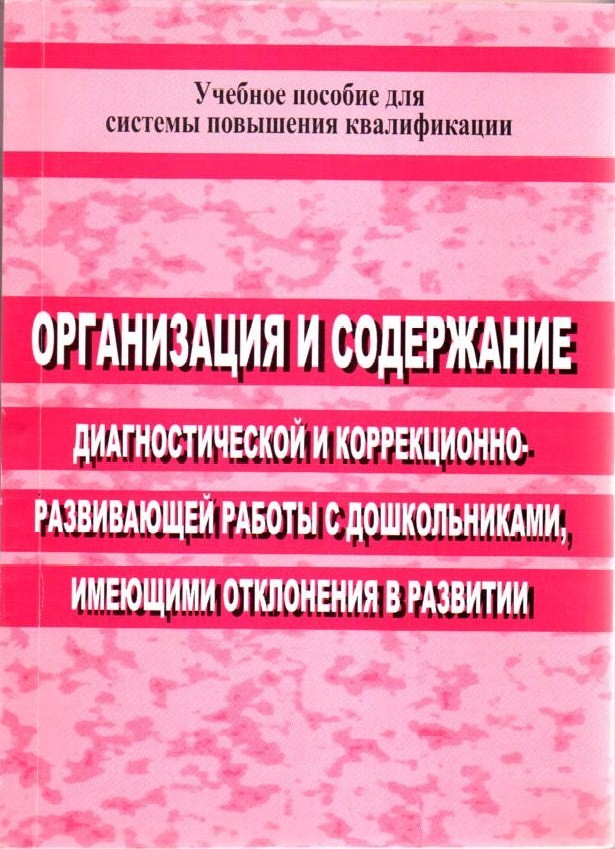 Учебное пособие для
системы повышения квалификации

ОРГАНИЗАЦИЯ И СОДЕРЖАНИЕ

ДИАГНОСТИЧЕСКОЙ И КОРРЕКЦИОННО-
РАЗВИВАЮЩЕЙ РАБОТЫ С ДОШКОЛЬНИКАМИ,
ИМЕЮЩИМИ ОТКЛОНЕНИЯ В РАЗВИТИИ